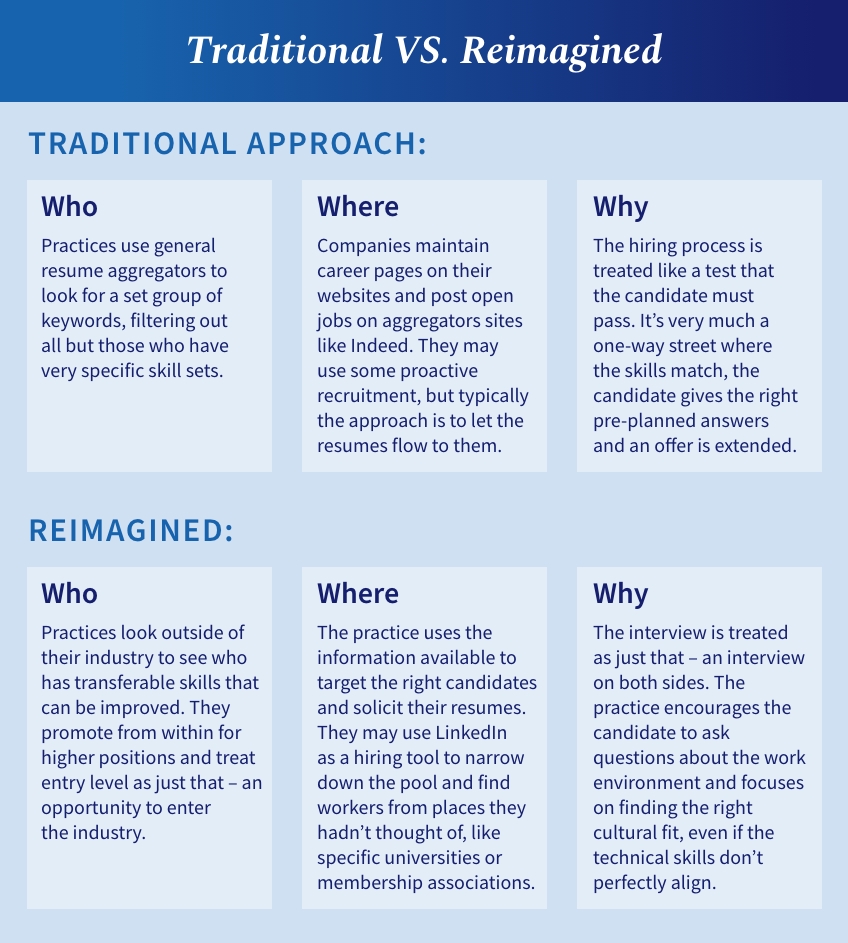 Traditional VS. Reimagined

TRADITIONAL APPROACH:

Who

Practices use general resume aggregators to look for a set group of keywords, filtering out all but those who have very specific skill sets.

Where

Companies maintain career pages on their websites and post open jobs on aggregators sites like Indeed. They may use some proactive recruitment, but typically the approach is to let the resumes flow to them.

Why

The hiring process is treated like a test that the candidate must pass. It's very much a one-way street where the skills match, the candidate gives the right pre-planned answers and an offer is extended.

REIMAGINED:

Who

Practices look outside of their industry to see who has transferable skills that can be improved. They promote from within for higher positions and treat entry level as just that – an opportunity to enter the industry.

Where

The practice uses the information available to target the right candidates and solicit their resumes. They may use LinkedIn as a hiring tool to narrow down the pool and find workers from places they hadn't thought of, like specific universities or membership associations.

Why

The interview is treated as just that – an interview on both sides. The practice encourages the candidate to ask questions about the work environment and focuses on finding the right cultural fit, even if the technical skills don't perfectly align.